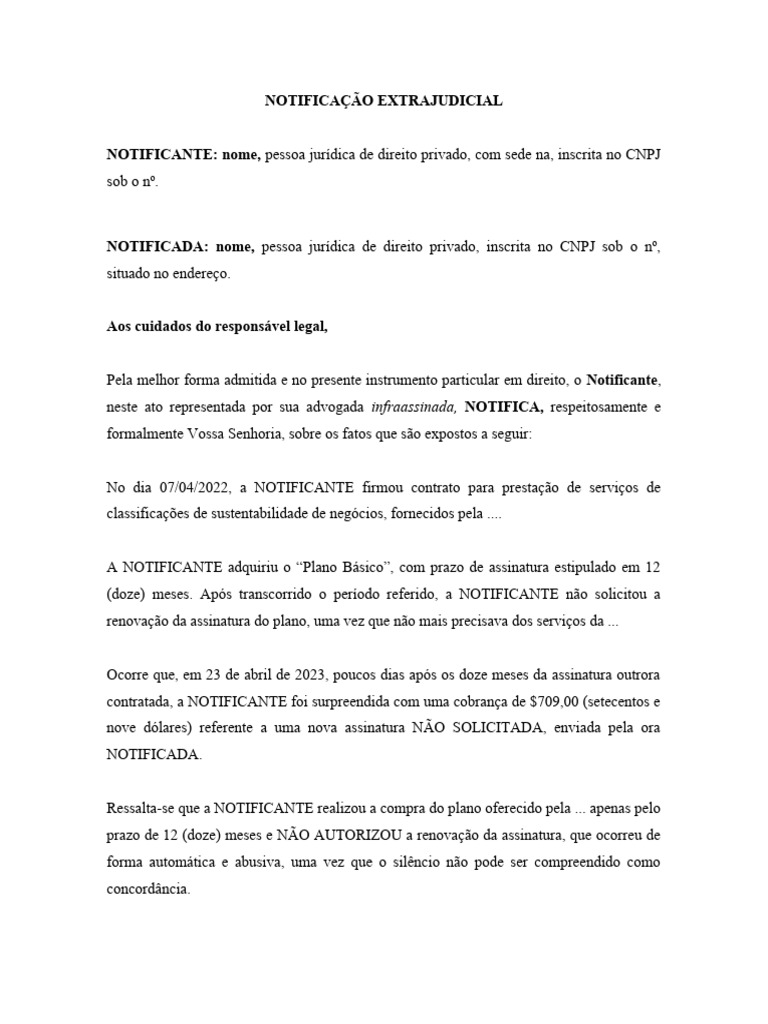 NOTIFICAÇÃO EXTRAJUDICIAL

NOTIFICANTE: nome, pessoa jurídica de direito privado, com sede na, inscrita no CNPJ sob o nº.

NOTIFICADA: nome, pessoa jurídica de direito privado, inscrita no CNPJ sob o nº, situado no endereço.

Aos cuidados do responsável legal,

Pela melhor forma admitida e no presente instrumento particular em direito, o Notificante, neste ato representada por sua advogada infraassinada, NOTIFICA, respeitosamente e formalmente Vossa Senhoria, sobre os fatos que são expostos a seguir:

No dia 07/04/2022, a NOTIFICANTE firmou contrato para prestação de serviços de classificações de sustentabilidade de negócios, fornecidos pela ....

A NOTIFICANTE adquiriu o "Plano Básico", com prazo de assinatura estipulado em 12 (doze) meses. Após transcorrido o período referido, a NOTIFICANTE não solicitou a renovação da assinatura do plano, uma vez que não mais precisava dos serviços da ...

Ocorre que, em 23 de abril de 2023, poucos dias após os doze meses da assinatura outrora contratada, a NOTIFICANTE foi surpreendida com uma cobrança de $709,00 (setecentos e nove dólares) referente a uma nova assinatura NÃO SOLICITADA, enviada pela ora NOTIFICADA.

Ressalta-se que a NOTIFICANTE realizou a compra do plano oferecido pela ... apenas pelo prazo de 12 (doze) meses e NÃO AUTORIZOU a renovação da assinatura, que ocorreu de forma automática e abusiva, uma vez que o silêncio não pode ser compreendido como concordância.